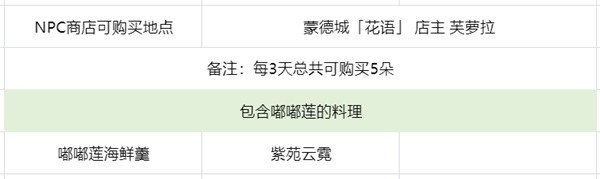 | NPC商店可购买地点 | 蒙德城「花语」 店主 芙萝拉 | |
|---|---|---|
| 备注：每3天总共可购买5朵 | | |
| 包含嘟嘟莲的料理 | | |
| 嘟嘟莲海鲜羹 | 紫苑云霓 | |